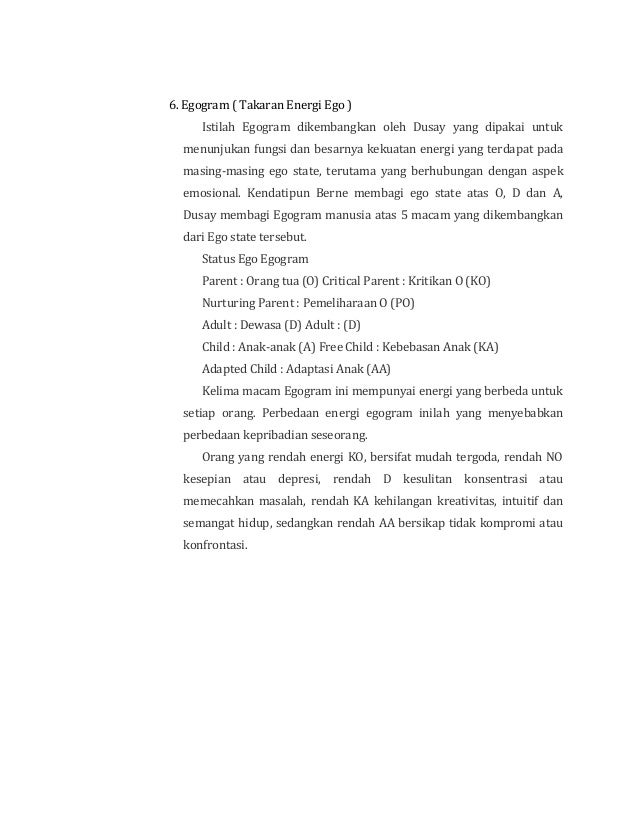 6. Egogram ( Takaran Energi Ego )

Istilah Egogram dikembangkan oleh Dusay yang dipakai untuk menunjukan fungsi dan besarnya kekuatan energi yang terdapat pada masing-masing ego state, terutama yang berhubungan dengan aspek emosional. Kendatipun Berne membagi ego state atas O, D dan A, Dusay membagi Egogram manusia atas 5 macam yang dikembangkan dari Ego state tersebut.

Status Ego Egogram

Parent : Orang tua (O) Critical Parent : Kritikan O (KO)

Nurturing Parent : Pemeliharaan O (PO)

Adult : Dewasa (D) Adult : (D)

Child : Anak-anak (A) Free Child : Kebebasan Anak (KA)

Adapted Child : Adaptasi Anak (AA)

Kelima macam Egogram ini mempunyai energi yang berbeda untuk setiap orang. Perbedaan energi egogram inilah yang menyebabkan perbedaan kepribadian seseorang.

Orang yang rendah energi KO, bersifat mudah tergoda, rendah NO kesepian atau depresi, rendah D kesulitan konsentrasi atau memecahkan masalah, rendah KA kehilangan kreativitas, intuitif dan semangat hidup, sedangkan rendah AA bersikap tidak kompromi atau konfrontasi.